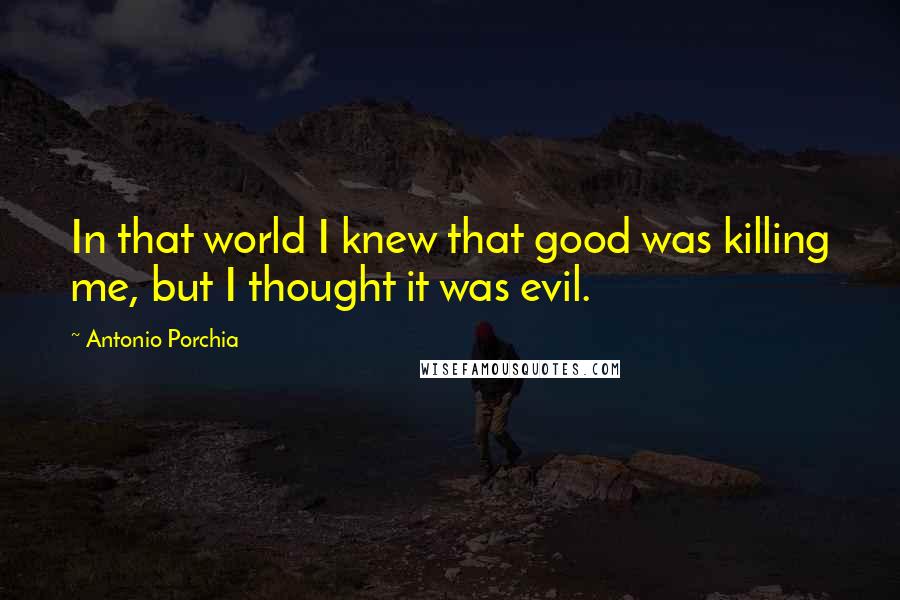 In that world I knew that good was killing me, but I thought it was evil.

~ Antonio Porchia

WISEFAMOUSQUOTES.COM